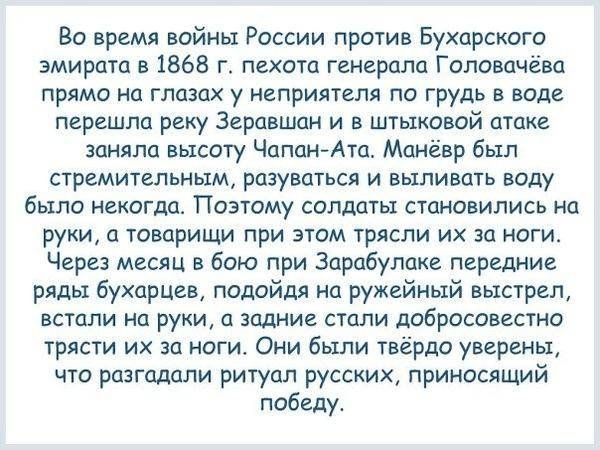 Во время войны России против Бухарского эмирата в 1868 г. пехота генерала Головачёва прямо на глазах у неприятеля по грудь в воде перешла реку Зеравшан и в штыковой атаке заняла высоту Чапан-Ата. Манёвр был стремительным, разуваться и выливать воду было некогда. Поэтому солдаты становились на руки, а товарищи при этом трясли их за ноги. Через месяц в бою при Зарабулаке передние ряды бухарцев, подойдя на ружейный выстрел, встали на руки, а задние стали добросовестно трясти их за ноги. Они были твёрдо уверены, что разгадали ритуал русских, приносящий победу.